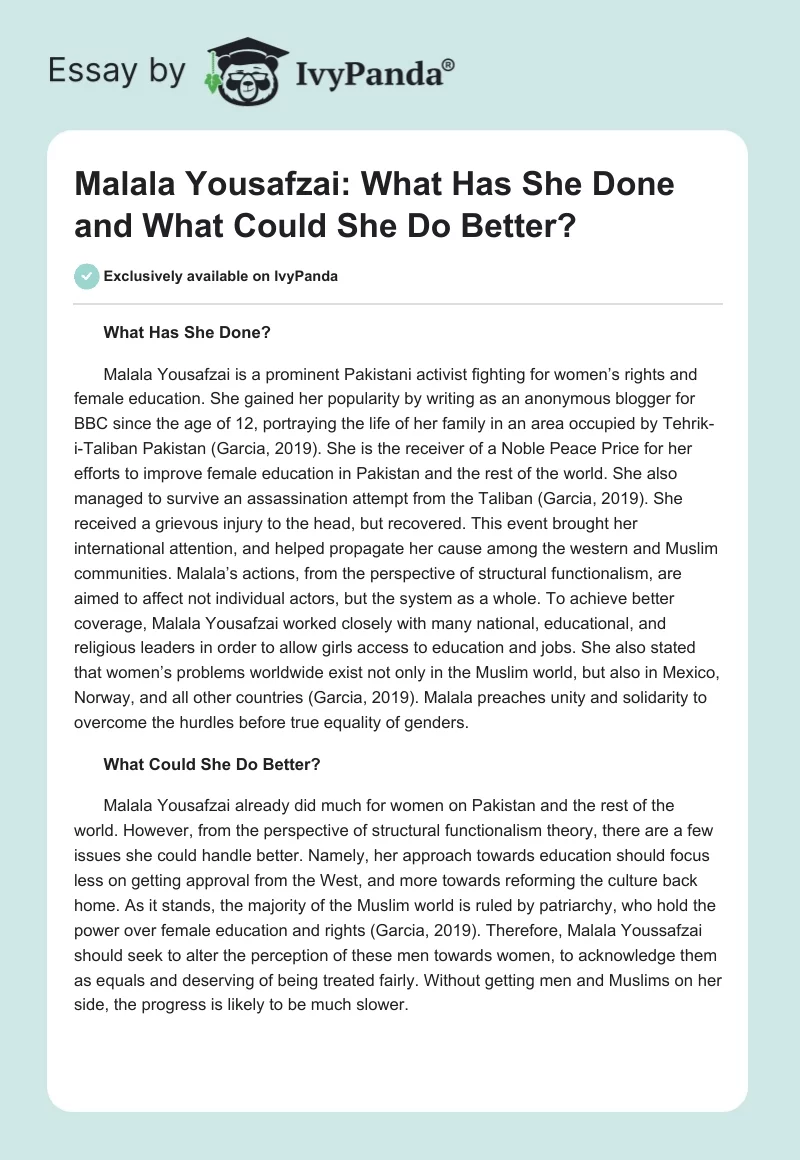 Essay by IvyPanda®

Malala Yousafzai: What Has She Done and What Could She Do Better?

Exclusively available on IvyPanda

What Has She Done?

Malala Yousafzai is a prominent Pakistani activist fighting for women's rights and female education. She gained her popularity by writing as an anonymous blogger for BBC since the age of 12, portraying the life of her family in an area occupied by Tehrik-i-Taliban Pakistan (Garcia, 2019). She is the receiver of a Noble Peace Price for her efforts to improve female education in Pakistan and the rest of the world. She also managed to survive an assassination attempt from the Taliban (Garcia, 2019). She received a grievous injury to the head, but recovered. This event brought her international attention, and helped propagate her cause among the western and Muslim communities. Malala's actions, from the perspective of structural functionalism, are aimed to affect not individual actors, but the system as a whole. To achieve better coverage, Malala Yousafzai worked closely with many national, educational, and religious leaders in order to allow girls access to education and jobs. She also stated that women's problems worldwide exist not only in the Muslim world, but also in Mexico, Norway, and all other countries (Garcia, 2019). Malala preaches unity and solidarity to overcome the hurdles before true equality of genders.

What Could She Do Better?

Malala Yousafzai already did much for women on Pakistan and the rest of the world. However, from the perspective of structural functionalism theory, there are a few issues she could handle better. Namely, her approach towards education should focus less on getting approval from the West, and more towards reforming the culture back home. As it stands, the majority of the Muslim world is ruled by patriarchy, who hold the power over female education and rights (Garcia, 2019). Therefore, Malala Youssafzai should seek to alter the perception of these men towards women, to acknowledge them as equals and deserving of being treated fairly. Without getting men and Muslims on her side, the progress is likely to be much slower.